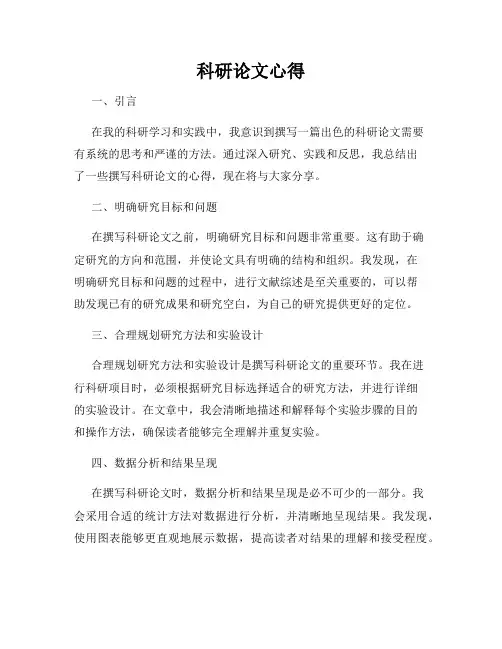 科研论文心得

一、引言

在我的科研学习和实践中，我意识到撰写一篇出色的科研论文需要有系统的思考和严谨的方法。通过深入研究、实践和反思，我总结出了一些撰写科研论文的心得，现在将与大家分享。

二、明确研究目标和问题

在撰写科研论文之前，明确研究目标和问题非常重要。这有助于确定研究的方向和范围，并使论文具有明确的结构和组织。我发现，在明确研究目标和问题的过程中，进行文献综述是至关重要的，可以帮助发现已有的研究成果和研究空白，为自己的研究提供更好的定位。

三、合理规划研究方法和实验设计

合理规划研究方法和实验设计是撰写科研论文的重要环节。我在进行科研项目时，必须根据研究目标选择适合的研究方法，并进行详细的实验设计。在文章中，我会清晰地描述和解释每个实验步骤的目的和操作方法，确保读者能够完全理解并重复实验。

四、数据分析和结果呈现

在撰写科研论文时，数据分析和结果呈现是必不可少的一部分。我会采用合适的统计方法对数据进行分析，并清晰地呈现结果。我发现，使用图表能够更直观地展示数据，提高读者对结果的理解和接受程度。